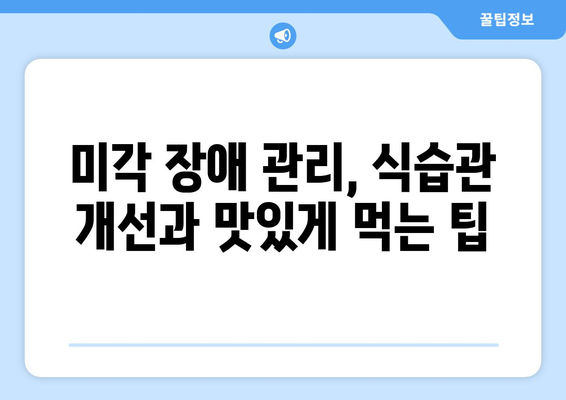 꿀팁정보

미각 장애 관리, 식습관 개선과 맛있게 먹는 팁